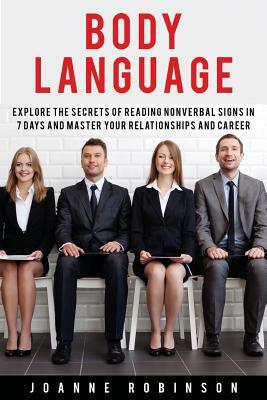 BODY LANGUAGE

EXPLORE THE SECRETS OF READING NONVERBAL SIGNS IN 7 DAYS AND MASTER YOUR RELATIONSHIPS AND CAREER

JOANNE ROBINSON